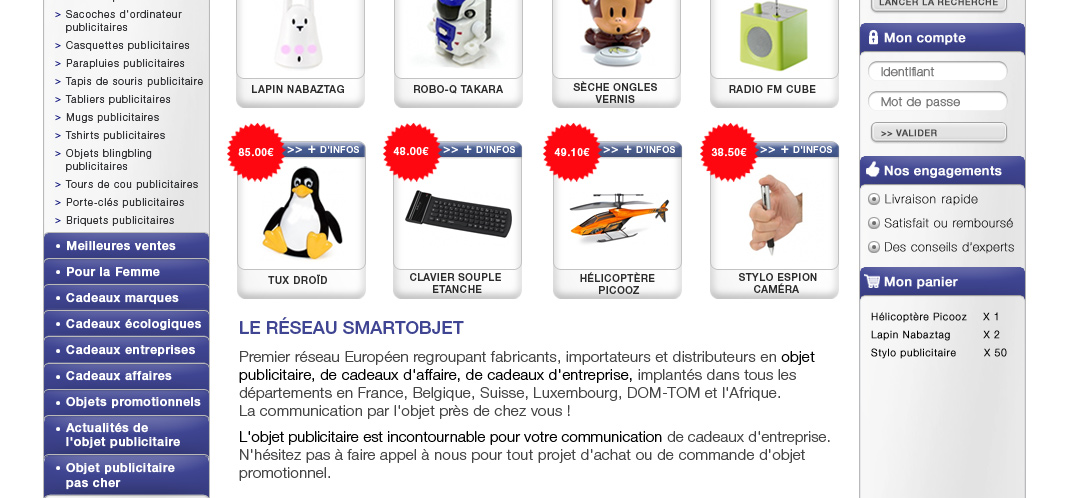 > Sacoches d'ordinateur publicitaires
> Casquettes publicitaires
> Parapluies publicitaires
> Tapis de souris publicitaire
> Tabliers publicitaires
> Mugs publicitaires
> Tshirts publicitaires
> Objets blingbling publicitaires
> Tours de cou publicitaires
> Porte-clés publicitaires
> Briquets publicitaires

• Meilleures ventes
• Pour la Femme
• Cadeaux marques
• Cadeaux écologiques
• Cadeaux entreprises
• Cadeaux affaires
• Objets promotionnels
• Actualités de l'objet publicitaire
• Objet publicitaire pas cher

LAPIN NABAZTAG
ROBO-Q TAKARA
SÈCHE ONGLES VERNIS
RADIO FM CUBE

85.00€ >> + D'INFOS
TUX DROÏD

48.00€ >> + D'INFOS
CLAVIER SOUPLE ETANCHE

49.10€ >> + D'INFOS
HÉLICOPTÈRE PICOOZ

38.50€ >> + D'INFOS
STYLO ESPION CAMÉRA

LE RÉSEAU SMARTOBJET

Premier réseau Européen regroupant fabricants, importateurs et distributeurs en objet publicitaire, de cadeaux d'affaire, de cadeaux d'entreprise, implantés dans tous les départements en France, Belgique, Suisse, Luxembourg, DOM-TOM et l'Afrique.
La communication par l'objet près de chez vous !

L'objet publicitaire est incontournable pour votre communication de cadeaux d'entreprise. N'hésitez pas à faire appel à nous pour tout projet d'achat ou de commande d'objet promotionnel.

LANCER LA RECHERCHE

Mon compte
Identifiant
Mot de passe
>> VALIDER

Nos engagements
Livraison rapide
Satisfait ou remboursé
Des conseils d'experts

Mon panier
| Hélicoptère Picooz | X 1 |
|---|---|
| Lapin Nabaztag | X 2 |
| Stylo publicitaire | X 50 |